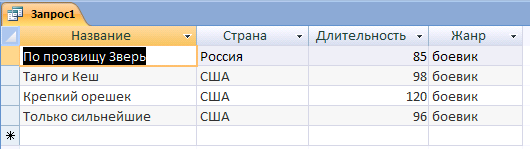 Запрос1

| Название | Страна | Длительность | Жанр |
|---|---|---|---|
| По прозвищу Зверь | Россия | 85 | боевик |
| Танго и Кеш | США | 98 | боевик |
| Крепкий орешек | США | 120 | боевик |
| Только сильнейшие | США | 96 | боевик |
| * | | | |